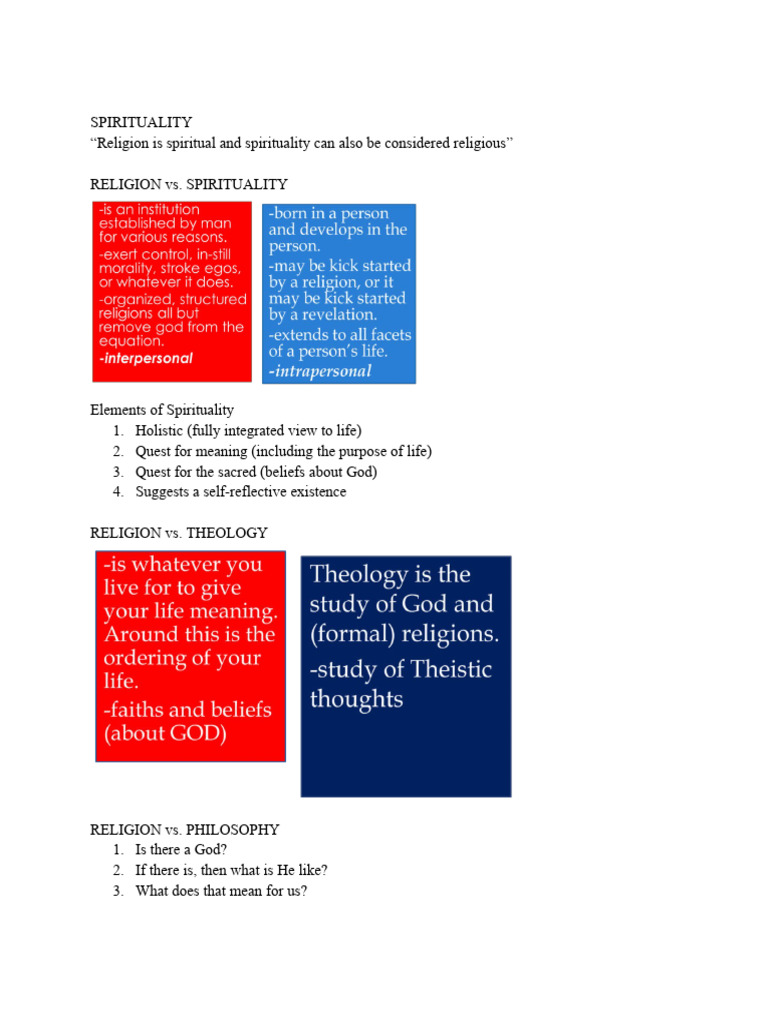 SPIRITUALITY
"Religion is spiritual and spirituality can also be considered religious"

RELIGION vs. SPIRITUALITY

-is an institution established by man for various reasons.
-exert control, in-still morality, stroke egos, or whatever it does.
-organized, structured religions all but remove god from the equation.
-interpersonal

-born in a person and develops in the person.
-may be kick started by a religion, or it may be kick started by a revelation.
-extends to all facets of a person's life.
-intrapersonal

Elements of Spirituality
1. Holistic (fully integrated view to life)
2. Quest for meaning (including the purpose of life)
3. Quest for the sacred (beliefs about God)
4. Suggests a self-reflective existence

RELIGION vs. THEOLOGY

-is whatever you live for to give your life meaning. Around this is the ordering of your life.
-faiths and beliefs (about GOD)

Theology is the study of God and (formal) religions.
-study of Theistic thoughts

RELIGION vs. PHILOSOPHY
1. Is there a God?
2. If there is, then what is He like?
3. What does that mean for us?